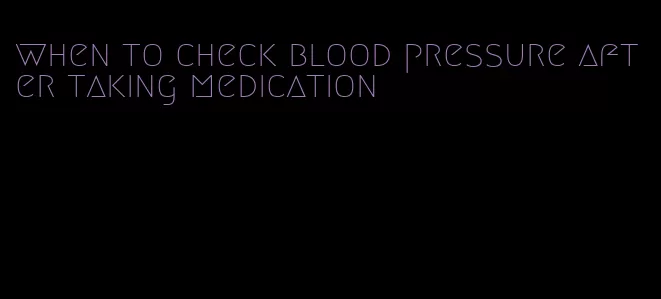 when to check blood pressure after taking medication